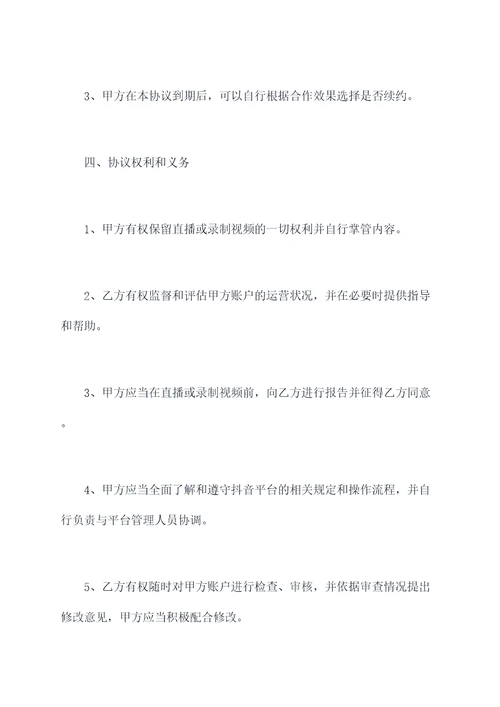 3、甲方在本协议到期后，可以自行根据合作效果选择是否续约。

四、协议权利和义务

1、甲方有权保留直播或录制视频的一切权利并自行掌管内容。

2、乙方有权监督和评估甲方账户的运营状况，并在必要时提供指导和帮助。

3、甲方应当在直播或录制视频前，向乙方进行报告并征得乙方同意。

4、甲方应当全面了解和遵守抖音平台的相关规定和操作流程，并自行负责与平台管理人员协调。

5、乙方有权随时对甲方账户进行检查、审核，并依据审查情况提出修改意见，甲方应当积极配合修改。